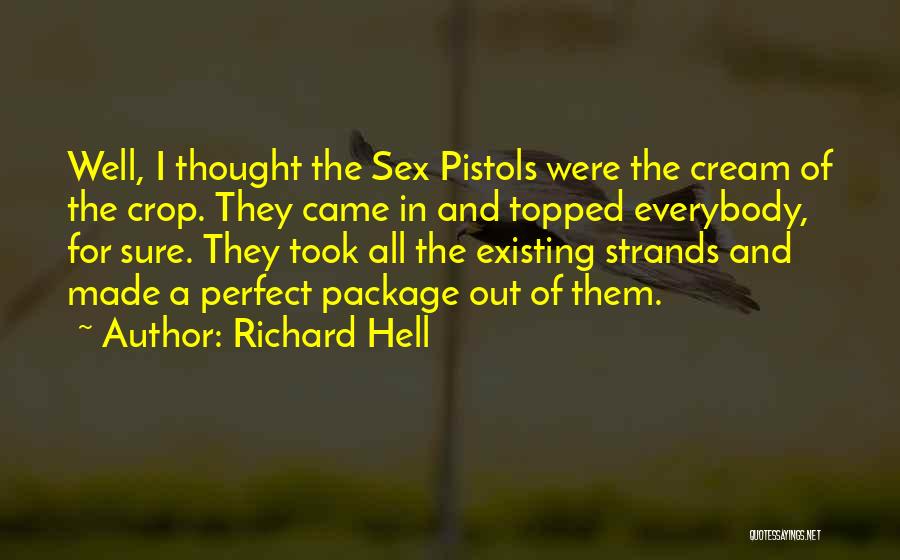 Well, I thought the Sex Pistols were the cream of the crop. They came in and topped everybody, for sure. They took all the existing strands and made a perfect package out of them.

~ Author: Richard Hell

QUOTESSAYINGS.NET